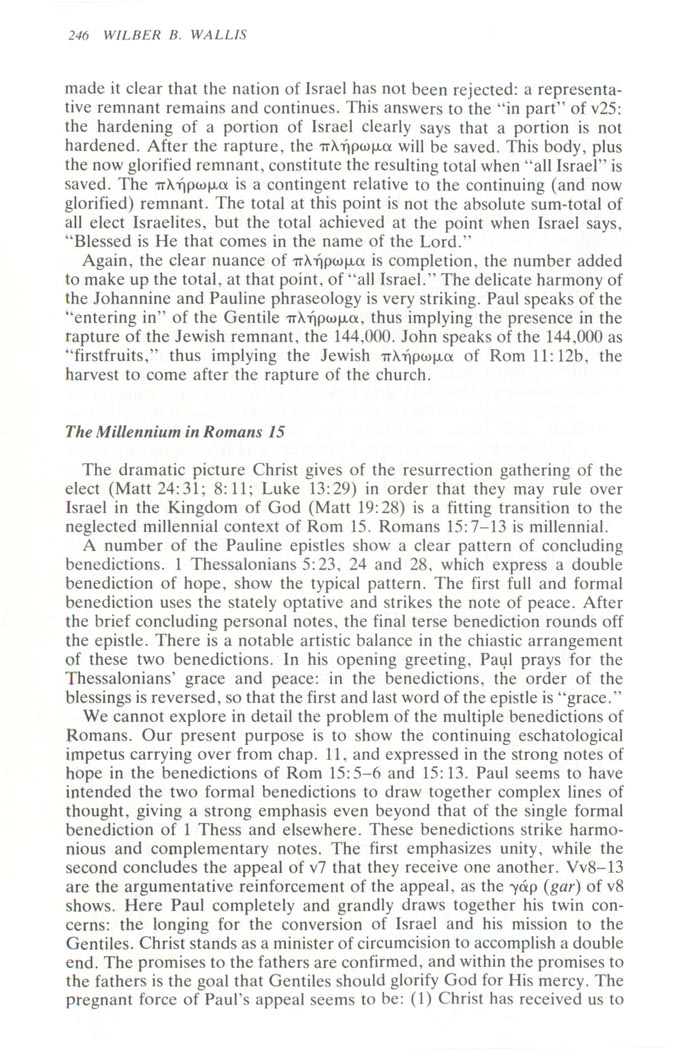 246 WILBER B. WALLIS

made it clear that the nation of Israel has not been rejected: a representative remnant remains and continues. This answers to the "in part" of v25: the hardening of a portion of Israel clearly says that a portion is not hardened. After the rapture, the πλήρωμα will be saved. This body, plus the now glorified remnant, constitute the resulting total when "all Israel" is saved. The πλήρωμα is a contingent relative to the continuing (and now glorified) remnant. The total at this point is not the absolute sum-total of all elect Israelites, but the total achieved at the point when Israel says, "Blessed is He that comes in the name of the Lord."

Again, the clear nuance of πλήρωμα is completion, the number added to make up the total, at that point, of "all Israel." The delicate harmony of the Johannine and Pauline phraseology is very striking. Paul speaks of the "entering in" of the Gentile πλήρωμα, thus implying the presence in the rapture of the Jewish remnant, the 144,000. John speaks of the 144,000 as "firstfruits," thus implying the Jewish πλήρωμα of Rom 11:12b, the harvest to come after the rapture of the church.

The Millennium in Romans 15

The dramatic picture Christ gives of the resurrection gathering of the elect (Matt 24:31; 8:11; Luke 13:29) in order that they may rule over Israel in the Kingdom of God (Matt 19:28) is a fitting transition to the neglected millennial context of Rom 15. Romans 15:7–13 is millennial.

A number of the Pauline epistles show a clear pattern of concluding benedictions. 1 Thessalonians 5:23, 24 and 28, which express a double benediction of hope, show the typical pattern. The first full and formal benediction uses the stately optative and strikes the note of peace. After the brief concluding personal notes, the final terse benediction rounds off the epistle. There is a notable artistic balance in the chiastic arrangement of these two benedictions. In his opening greeting, Paul prays for the Thessalonians' grace and peace: in the benedictions, the order of the blessings is reversed, so that the first and last word of the epistle is "grace."

We cannot explore in detail the problem of the multiple benedictions of Romans. Our present purpose is to show the continuing eschatological impetus carrying over from chap. 11, and expressed in the strong notes of hope in the benedictions of Rom 15:5–6 and 15:13. Paul seems to have intended the two formal benedictions to draw together complex lines of thought, giving a strong emphasis even beyond that of the single formal benediction of 1 Thess and elsewhere. These benedictions strike harmonious and complementary notes. The first emphasizes unity, while the second concludes the appeal of v7 that they receive one another. Vv8–13 are the argumentative reinforcement of the appeal, as the γάρ (gar) of v8 shows. Here Paul completely and grandly draws together his twin concerns: the longing for the conversion of Israel and his mission to the Gentiles. Christ stands as a minister of circumcision to accomplish a double end. The promises to the fathers are confirmed, and within the promises to the fathers is the goal that Gentiles should glorify God for His mercy. The pregnant force of Paul's appeal seems to be: (1) Christ has received us to